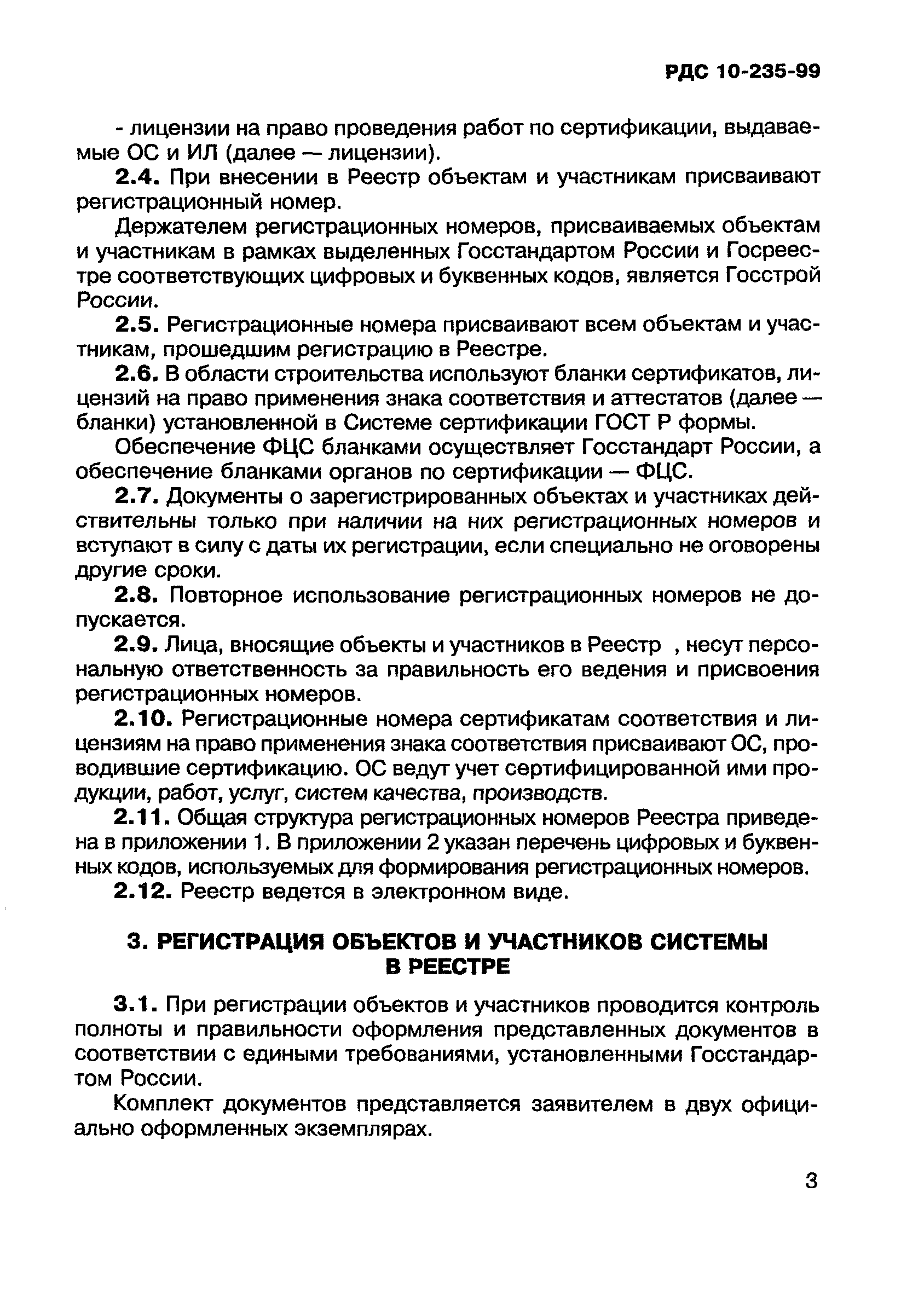 РДС 10-235-99

- лицензии на право проведения работ по сертификации, выдаваемые ОС и ИЛ (далее — лицензии).

2.4. При внесении в Реестр объектам и участникам присваивают регистрационный номер.

Держателем регистрационных номеров, присваиваемых объектам и участникам в рамках выделенных Госстандартом России и Госреестре соответствующих цифровых и буквенных кодов, является Госстрой России.

2.5. Регистрационные номера присваивают всем объектам и участникам, прошедшим регистрацию в Реестре.

2.6. В области строительства используют бланки сертификатов, лицензий на право применения знака соответствия и аттестатов (далее — бланки) установленной в Системе сертификации ГОСТ Р формы.

Обеспечение ФЦС бланками осуществляет Госстандарт России, а обеспечение бланками органов по сертификации — ФЦС.

2.7. Документы о зарегистрированных объектах и участниках действительны только при наличии на них регистрационных номеров и вступают в силу с даты их регистрации, если специально не оговорены другие сроки.

2.8. Повторное использование регистрационных номеров не допускается.

2.9. Лица, вносящие объекты и участников в Реестр , несут персональную ответственность за правильность его ведения и присвоения регистрационных номеров.

2.10. Регистрационные номера сертификатам соответствия и лицензиям на право применения знака соответствия присваивают ОС, проводившие сертификацию. ОС ведут учет сертифицированной ими продукции, работ, услуг, систем качества, производств.

2.11. Общая структура регистрационных номеров Реестра приведена в приложении 1. В приложении 2 указан перечень цифровых и буквенных кодов, используемых для формирования регистрационных номеров.

2.12. Реестр ведется в электронном виде.

3. РЕГИСТРАЦИЯ ОБЪЕКТОВ И УЧАСТНИКОВ СИСТЕМЫ В РЕЕСТРЕ

3.1. При регистрации объектов и участников проводится контроль полноты и правильности оформления представленных документов в соответствии с едиными требованиями, установленными Госстандартом России.

Комплект документов представляется заявителем в двух официально оформленных экземплярах.

3